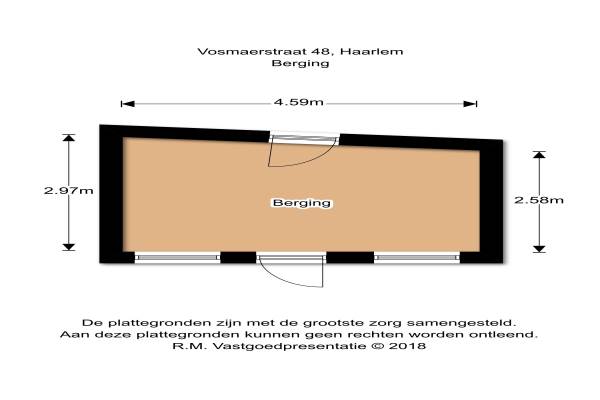 Vosmaerstraat 48, Haarlem
Berging

4.59m

2.97m

Berging

2.58m

De plattegronden zijn met de grootste zorg samengesteld.
Aan deze plattegronden kunnen geen rechten worden ontleend.
R.M. Vastgoedpresentatie © 2018